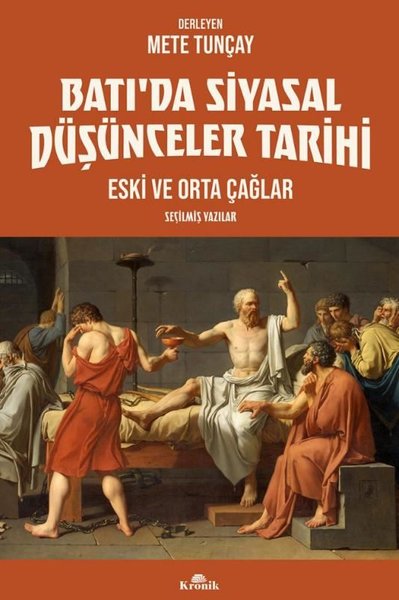 DERLEYEN
METE TUNÇAY

BATI'DA SİYASAL DÜŞÜNCELER TARİHİ

ESKİ VE ORTA ÇAĞLAR

SEÇİLMİŞ YAZILAR

Kronik